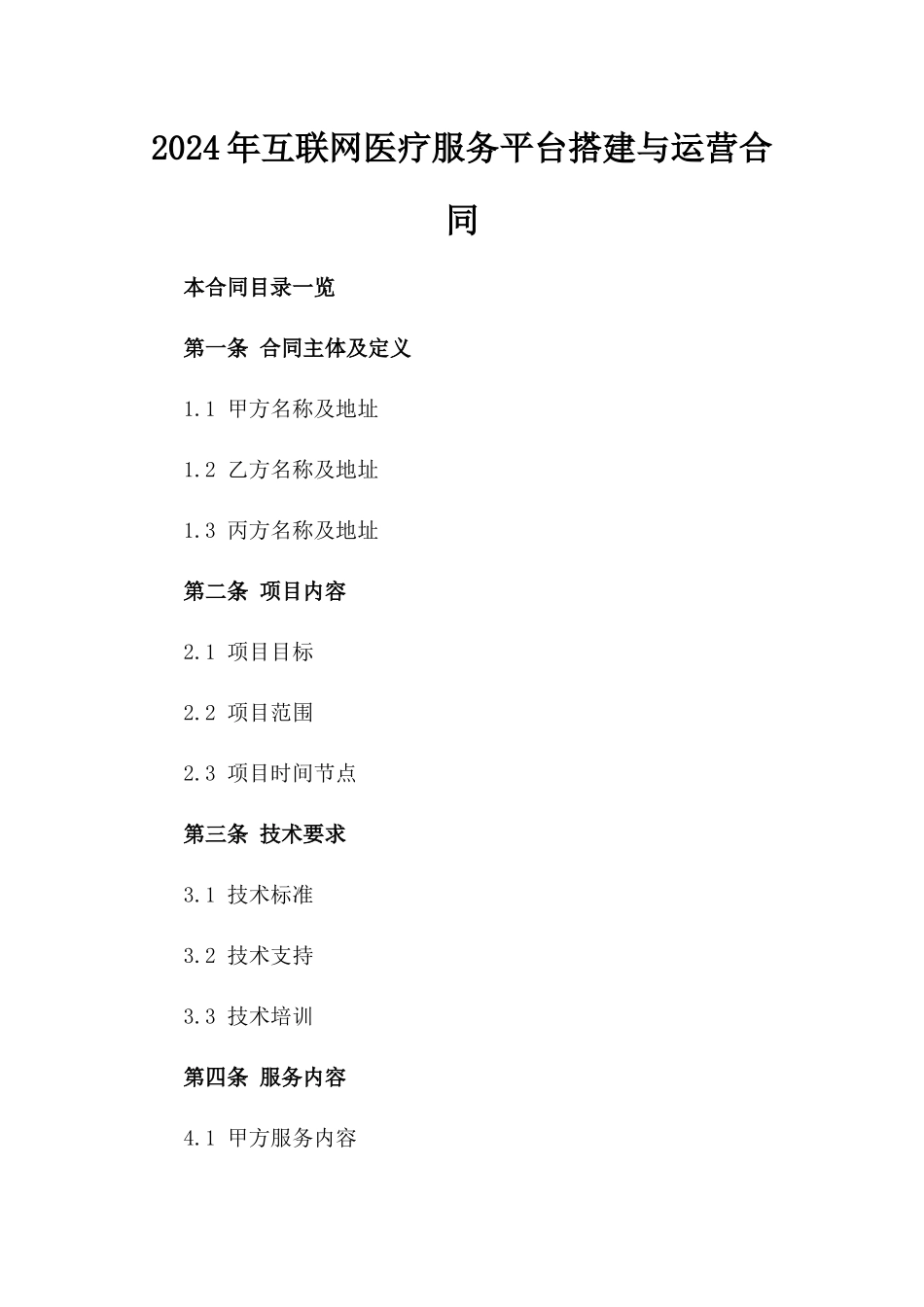 2024年互联网医疗服务平台搭建与运营合同

本合同目录一览

第一条 合同主体及定义

1.1 甲方名称及地址

1.2 乙方名称及地址

1.3 丙方名称及地址

第二条 项目内容

2.1 项目目标

2.2 项目范围

2.3 项目时间节点

第三条 技术要求

3.1 技术标准

3.2 技术支持

3.3 技术培训

第四条 服务内容

4.1 甲方服务内容